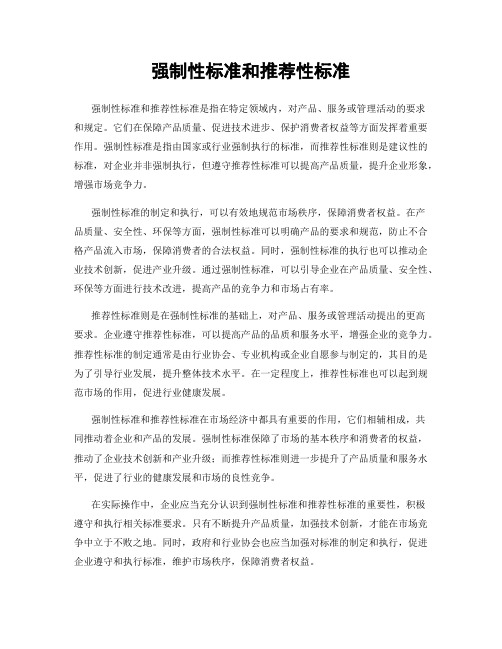 强制性标准和推荐性标准

强制性标准和推荐性标准是指在特定领域内，对产品、服务或管理活动的要求和规定。它们在保障产品质量、促进技术进步、保护消费者权益等方面发挥着重要作用。强制性标准是指由国家或行业强制执行的标准，而推荐性标准则是建议性的标准，对企业并非强制执行，但遵守推荐性标准可以提高产品质量，提升企业形象，增强市场竞争力。

强制性标准的制定和执行，可以有效地规范市场秩序，保障消费者权益。在产品质量、安全性、环保等方面，强制性标准可以明确产品的要求和规范，防止不合格产品流入市场，保障消费者的合法权益。同时，强制性标准的执行也可以推动企业技术创新，促进产业升级。通过强制性标准，可以引导企业在产品质量、安全性、环保等方面进行技术改进，提高产品的竞争力和市场占有率。

推荐性标准则是在强制性标准的基础上，对产品、服务或管理活动提出的更高要求。企业遵守推荐性标准，可以提高产品的品质和服务水平，增强企业的竞争力。推荐性标准的制定通常是由行业协会、专业机构或企业自愿参与制定的，其目的是为了引导行业发展，提升整体技术水平。在一定程度上，推荐性标准也可以起到规范市场的作用，促进行业健康发展。

强制性标准和推荐性标准在市场经济中都具有重要的作用，它们相辅相成，共同推动着企业和产品的发展。强制性标准保障了市场的基本秩序和消费者的权益，推动了企业技术创新和产业升级；而推荐性标准则进一步提升了产品质量和服务水平，促进了行业的健康发展和市场的良性竞争。

在实际操作中，企业应当充分认识到强制性标准和推荐性标准的重要性，积极遵守和执行相关标准要求。只有不断提升产品质量，加强技术创新，才能在市场竞争中立于不败之地。同时，政府和行业协会也应当加强对标准的制定和执行，促进企业遵守和执行标准，维护市场秩序，保障消费者权益。